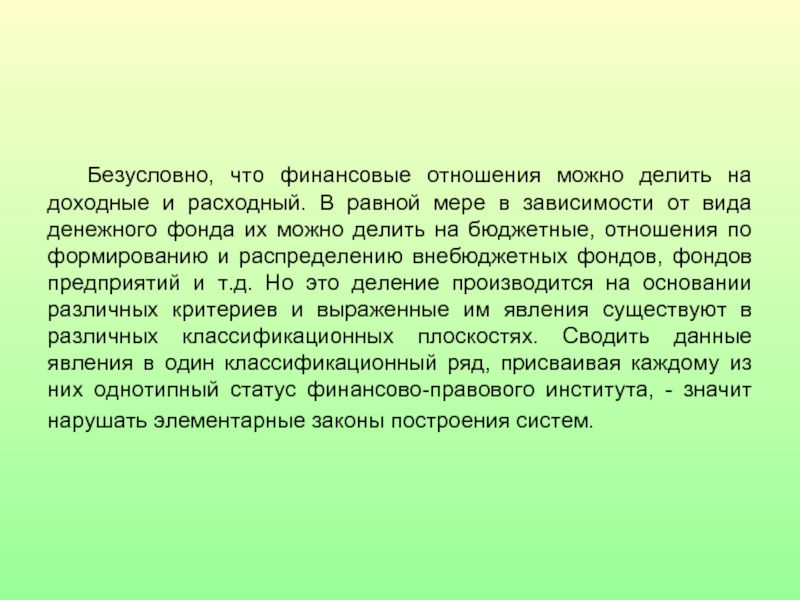 Безусловно, что финансовые отношения можно делить на доходные и расходный. В равной мере в зависимости от вида денежного фонда их можно делить на бюджетные, отношения по формированию и распределению внебюджетных фондов, фондов предприятий и т.д. Но это деление производится на основании различных критериев и выраженные им явления существуют в различных классификационных плоскостях. Сводить данные явления в один классификационный ряд, присваивая каждому из них однотипный статус финансово-правового института, - значит нарушать элементарные законы построения систем.